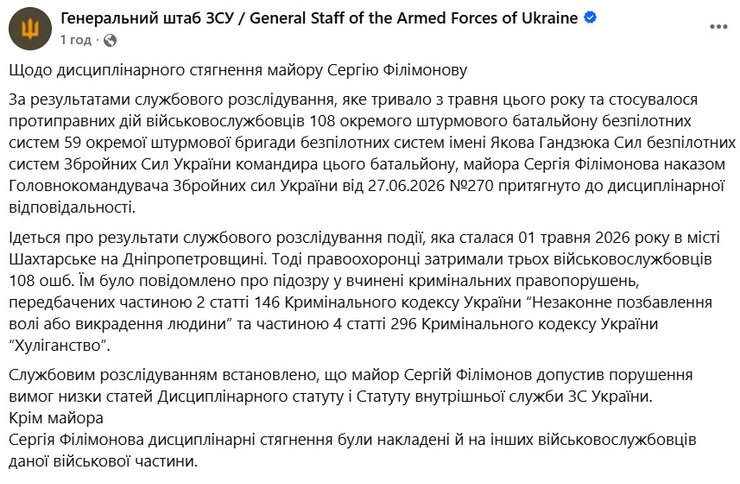 Генеральний штаб ЗСУ / General Staff of the Armed Forces of Ukraine
1 год ·

Щодо дисциплінарного стягнення майору Сергію Філімонову

За результатами службового розслідування, яке тривало з травня цього року та стосувалося протиправних дій військовослужбовців 108 окремого штурмового батальйону безпілотних систем 59 окремої штурмової бригади безпілотних систем імені Якова Гандзюка Сил безпілотних систем Збройних Сил України командира цього батальйону, майора Сергія Філімонова наказом Головнокомандувача Збройних сил України від 27.06.2026 №270 притягнуто до дисциплінарної відповідальності.

Ідеться про результати службового розслідування події, яка сталася 01 травня 2026 року в місті Шахтарське на Дніпропетровщині. Тоді правоохоронці затримали трьох військовослужбовців 108 ошб. Їм було повідомлено про підозру у вчинені кримінальних правопорушень, передбачених частиною 2 статті 146 Кримінального кодексу України "Незаконне позбавлення волі або викрадення людини" та частиною 4 статті 296 Кримінального кодексу України "Хуліганство".

Службовим розслідуванням встановлено, що майор Сергій Філімонов допустив порушення вимог низки статей Дисциплінарного статуту і Статуту внутрішньої служби ЗС України.
Крім майора
Сергія Філімонова дисциплінарні стягнення були накладені й на інших військовослужбовців даної військової частини.